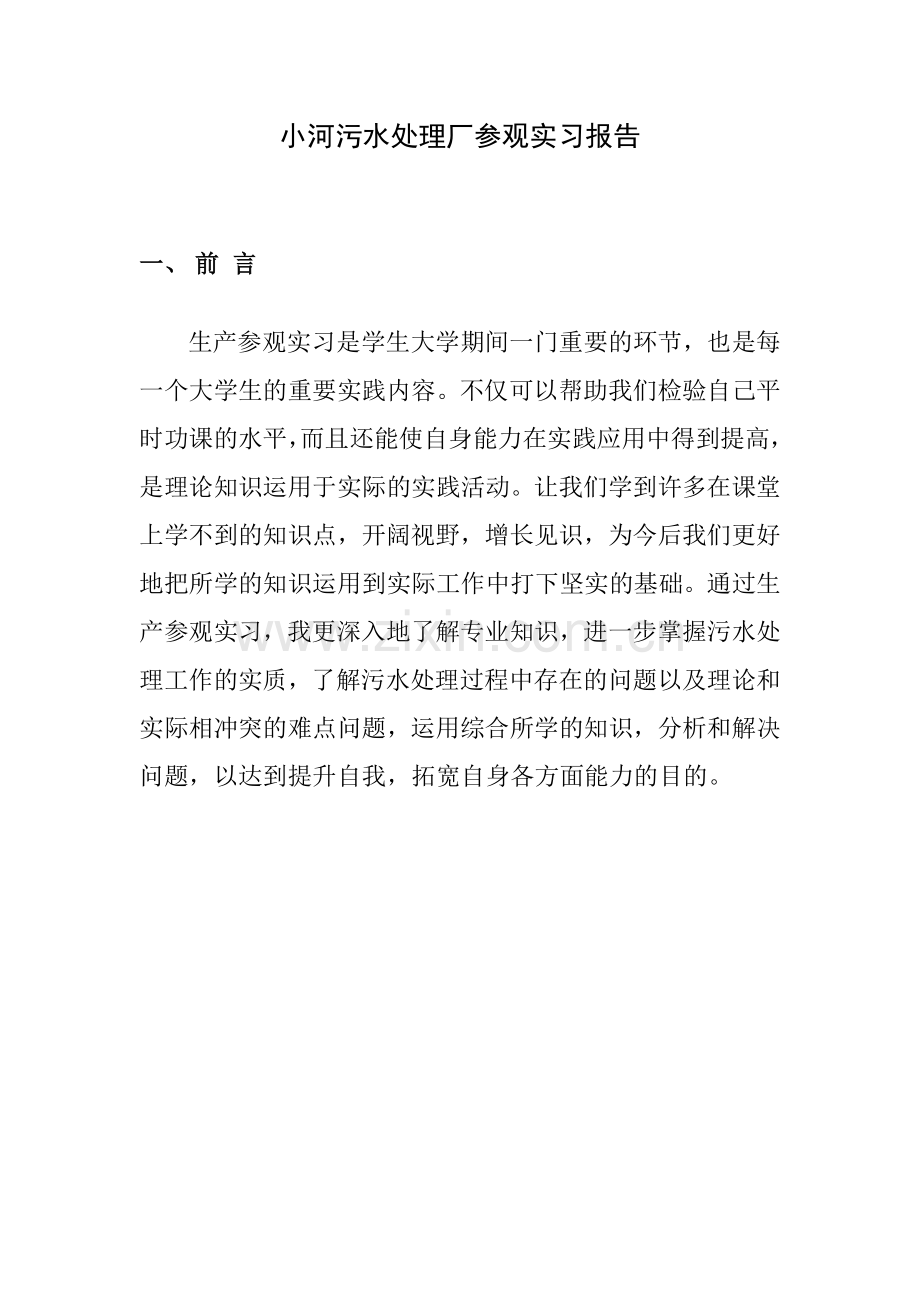 小河污水处理厂参观实习报告

一、 前 言

生产参观实习是学生大学期间一门重要的环节，也是每一个大学生的重要实践内容。不仅可以帮助我们检验自己平时功课的水平，而且还能使自身能力在实践应用中得到提高，是理论知识运用于实际的实践活动。让我们学到许多在课堂上学不到的知识点，开阔视野，增长见识，为今后我们更好地把所学的知识运用到实际工作中打下坚实的基础。通过生产参观实习，我更深入地了解专业知识，进一步掌握污水处理工作的实质，了解污水处理过程中存在的问题以及理论和实际相冲突的难点问题，运用综合所学的知识，分析和解决问题，以达到提升自我，拓宽自身各方面能力的目的。

www.zixin.com.cn